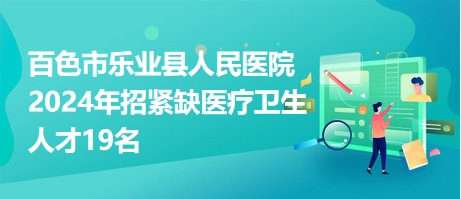 百色市乐业县人民医院2024年招紧缺医疗卫生人才19名